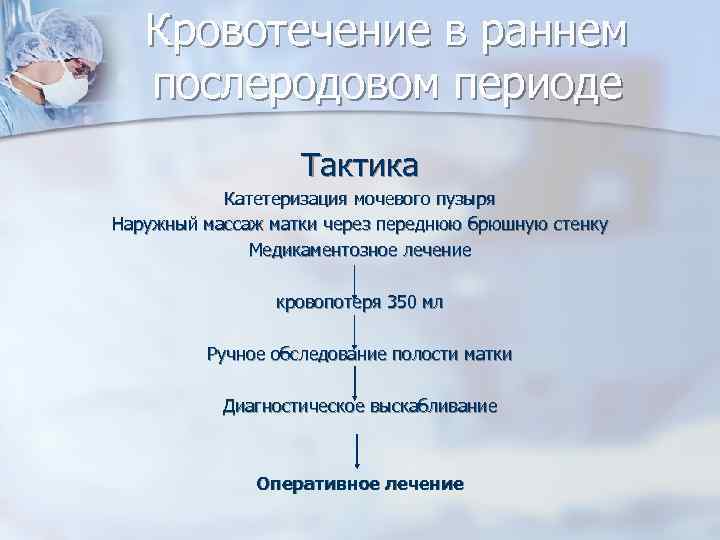 Кровотечение в раннем послеродовом периоде

Тактика

Катетеризация мочевого пузыря
Наружный массаж матки через переднюю брюшную стенку
Медикаментозное лечение

кровопотеря 350 мл

Ручное обследование полости матки

Диагностическое выскабливание

Оперативное лечение